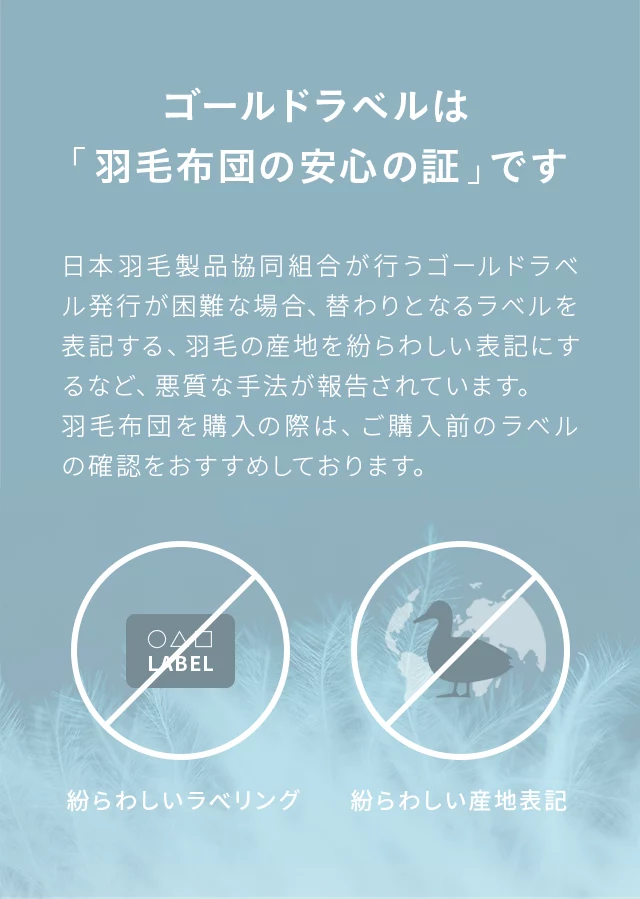 ゴールドラベルは
「羽毛布団の安心の証」です

日本羽毛製品協同組合が行うゴールドラベル発行が困難な場合、替わりとなるラベルを表記する、羽毛の産地を紛らわしい表記にするなど、悪質な手法が報告されています。
羽毛布団を購入の際は、ご購入前のラベルの確認をおすすめしております。

○△□
LABEL

紛らわしいラベリング

紛らわしい産地表記